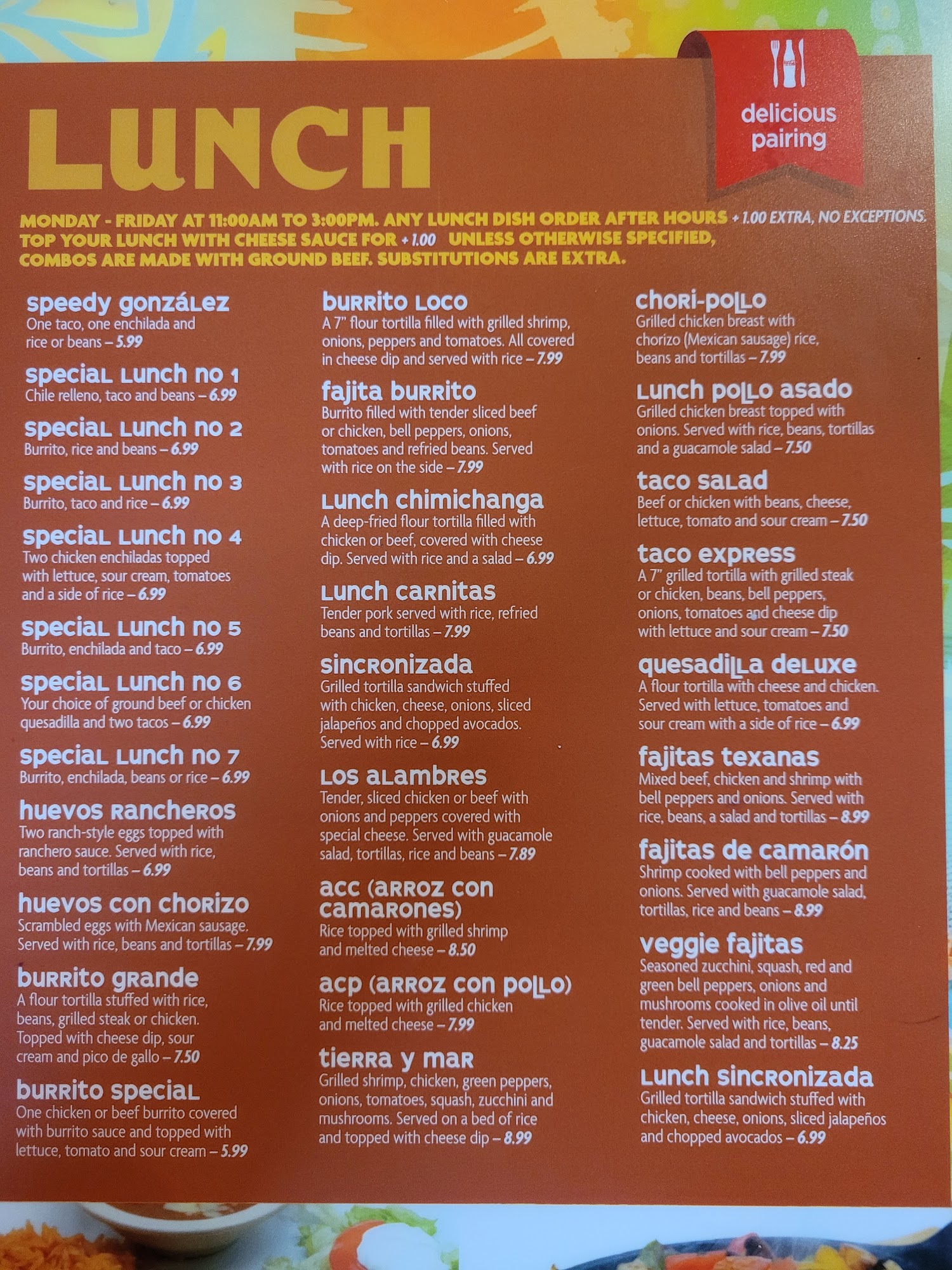 LUNCH

delicious pairing

MONDAY - FRIDAY AT 11:00AM TO 3:00PM. ANY LUNCH DISH ORDER AFTER HOURS + 1.00 EXTRA, NO EXCEPTIONS. TOP YOUR LUNCH WITH CHEESE SAUCE FOR + 1.00 UNLESS OTHERWISE SPECIFIED, COMBOS ARE MADE WITH GROUND BEEF. SUBSTITUTIONS ARE EXTRA.

speedy gonzález
One taco, one enchilada and rice or beans – 5.99

special lunch no 1
Chile relleno, taco and beans – 6.99

special lunch no 2
Burrito, rice and beans – 6.99

special lunch no 3
Burrito, taco and rice – 6.99

special lunch no 4
Two chicken enchiladas topped with lettuce, sour cream, tomatoes and a side of rice – 6.99

special lunch no 5
Burrito, enchilada and taco – 6.99

special lunch no 6
Your choice of ground beef or chicken quesadilla and two tacos – 6.99

special lunch no 7
Burrito, enchilada, beans or rice – 6.99

huevos rancheros
Two ranch-style eggs topped with ranchero sauce. Served with rice, beans and tortillas – 6.99

huevos con chorizo
Scrambled eggs with Mexican sausage. Served with rice, beans and tortillas – 7.99

burrito grande
A flour tortilla stuffed with rice, beans, grilled steak or chicken. Topped with cheese dip, sour cream and pico de gallo – 7.50

burrito special
One chicken or beef burrito covered with burrito sauce and topped with lettuce, tomato and sour cream – 5.99

burrito loco
A 7" flour tortilla filled with grilled shrimp, onions, peppers and tomatoes. All covered in cheese dip and served with rice – 7.99

fajita burrito
Burrito filled with tender sliced beef or chicken, bell peppers, onions, tomatoes and refried beans. Served with rice on the side – 7.99

lunch chimichanga
A deep-fried flour tortilla filled with chicken or beef, covered with cheese dip. Served with rice and a salad – 6.99

lunch carnitas
Tender pork served with rice, refried beans and tortillas – 7.99

sincronizada
Grilled tortilla sandwich stuffed with chicken, cheese, onions, sliced jalapeños and chopped avocados. Served with rice – 6.99

los alambres
Tender, sliced chicken or beef with onions and peppers covered with special cheese. Served with guacamole salad, tortillas, rice and beans – 7.89

acc (arroz con camarones)
Rice topped with grilled shrimp and melted cheese – 8.50

acp (arroz con pollo)
Rice topped with grilled chicken and melted cheese – 7.99

tierra y mar
Grilled shrimp, chicken, green peppers, onions, tomatoes, squash, zucchini and mushrooms. Served on a bed of rice and topped with cheese dip – 8.99

chori-pollo
Grilled chicken breast with chorizo (Mexican sausage) rice, beans and tortillas – 7.99

lunch pollo asado
Grilled chicken breast topped with onions. Served with rice, beans, tortillas and a guacamole salad – 7.50

taco salad
Beef or chicken with beans, cheese, lettuce, tomato and sour cream – 7.50

taco express
A 7" grilled tortilla with grilled steak or chicken, beans, bell peppers, onions, tomatoes and cheese dip with lettuce and sour cream – 7.50

quesadilla deluxe
A flour tortilla with cheese and chicken. Served with lettuce, tomatoes and sour cream with a side of rice – 6.99

fajitas texanas
Mixed beef, chicken and shrimp with bell peppers and onions. Served with rice, beans, a salad and tortillas – 8.99

fajitas de camarón
Shrimp cooked with bell peppers and onions. Served with guacamole salad, tortillas, rice and beans – 8.99

veggie fajitas
Seasoned zucchini, squash, red and green bell peppers, onions and mushrooms cooked in olive oil until tender. Served with rice, beans, guacamole salad and tortillas – 8.25

lunch sincronizada
Grilled tortilla sandwich stuffed with chicken, cheese, onions, sliced jalapeños and chopped avocados – 6.99